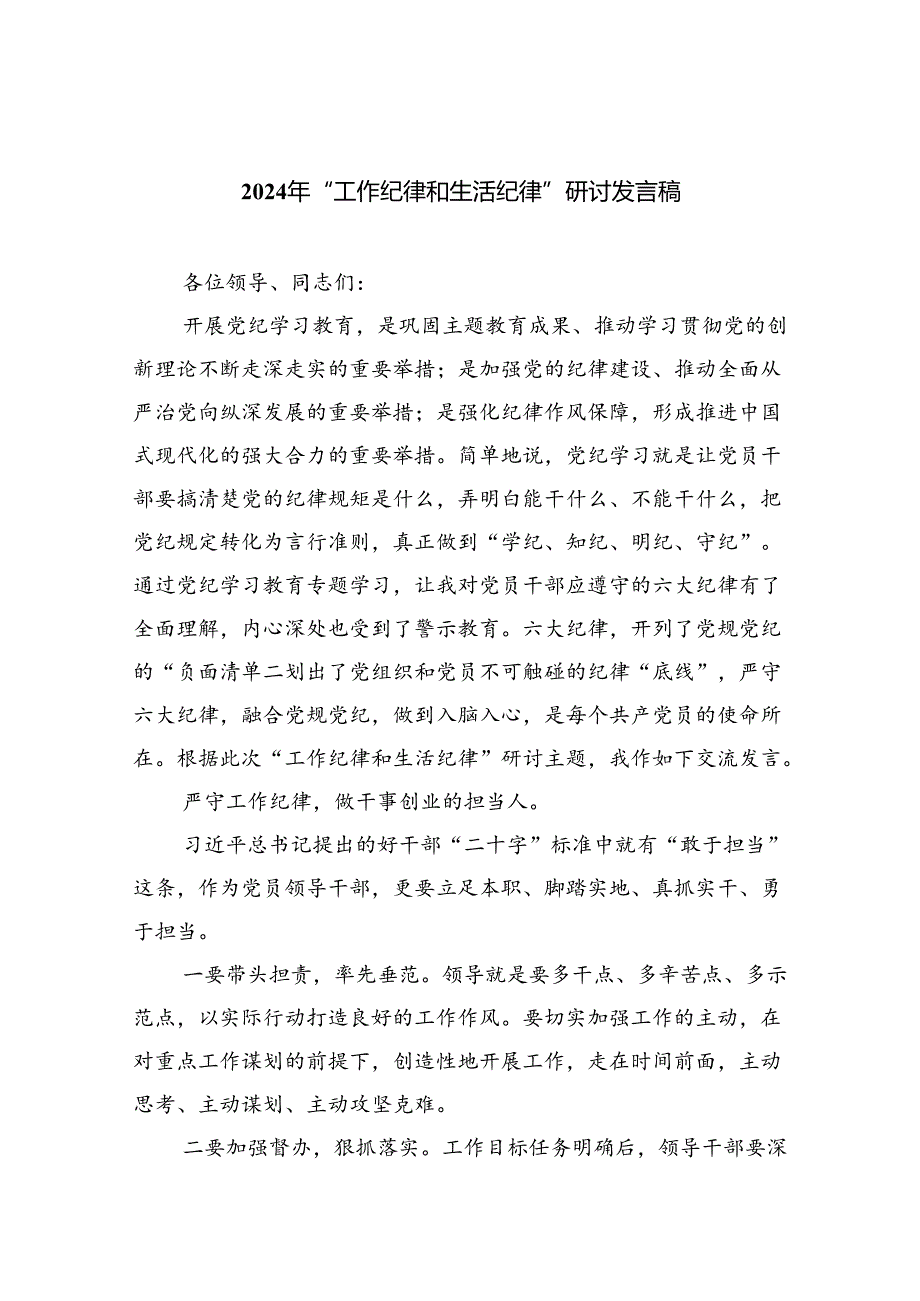 2024年“工作纪律和生活纪律”研讨发言稿

各位领导、同志们：

开展党纪学习教育，是巩固主题教育成果、推动学习贯彻党的创新理论不断走深走实的重要举措；是加强党的纪律建设、推动全面从严治党向纵深发展的重要举措；是强化纪律作风保障，形成推进中国式现代化的强大合力的重要举措。简单地说，党纪学习就是让党员干部要搞清楚党的纪律规矩是什么，弄明白能干什么、不能干什么，把党纪规定转化为言行准则，真正做到“学纪、知纪、明纪、守纪”。通过党纪学习教育专题学习，让我对党员干部应遵守的六大纪律有了全面理解，内心深处也受到了警示教育。六大纪律，开列了党规党纪的“负面清单二划出了党组织和党员不可触碰的纪律“底线”，严守六大纪律，融合党规党纪，做到入脑入心，是每个共产党员的使命所在。根据此次“工作纪律和生活纪律”研讨主题，我作如下交流发言。

严守工作纪律，做干事创业的担当人。

习近平总书记提出的好干部“二十字”标准中就有“敢于担当”这条，作为党员领导干部，更要立足本职、脚踏实地、真抓实干、勇于担当。

一要带头担责，率先垂范。领导就是要多干点、多辛苦点、多示范点，以实际行动打造良好的工作作风。要切实加强工作的主动，在对重点工作谋划的前提下，创造性地开展工作，走在时间前面，主动思考、主动谋划、主动攻坚克难。

二要加强督办，狠抓落实。工作目标任务明确后，领导干部要深